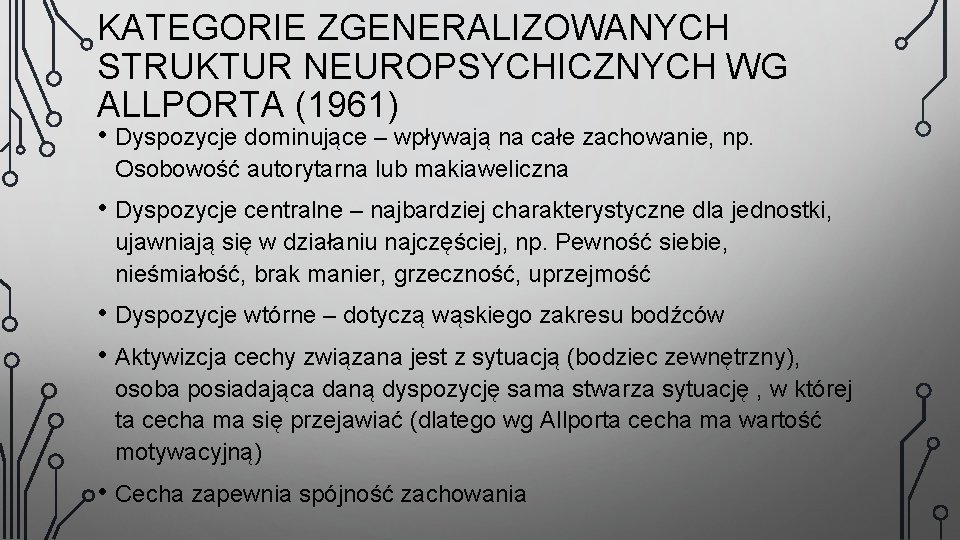 KATEGORIE ZGENERALIZOWANYCH STRUKTUR NEUROPSYCHICZNYCH WG ALLPORTA (1961)

• Dyspozycje dominujące – wpływają na całe zachowanie, np. Osobowość autorytarna lub makiaweliczna

• Dyspozycje centralne – najbardziej charakterystyczne dla jednostki, ujawniają się w działaniu najczęściej, np. Pewność siebie, nieśmiałość, brak manier, grzeczność, uprzejmość

• Dyspozycje wtórne – dotyczą wąskiego zakresu bodźców

• Aktywizcja cechy związana jest z sytuacją (bodziec zewnętrzny), osoba posiadająca daną dyspozycję sama stwarza sytuację , w której ta cecha ma się przejawiać (dlatego wg Allporta cecha ma wartość motywacyjną)

• Cecha zapewnia spójność zachowania